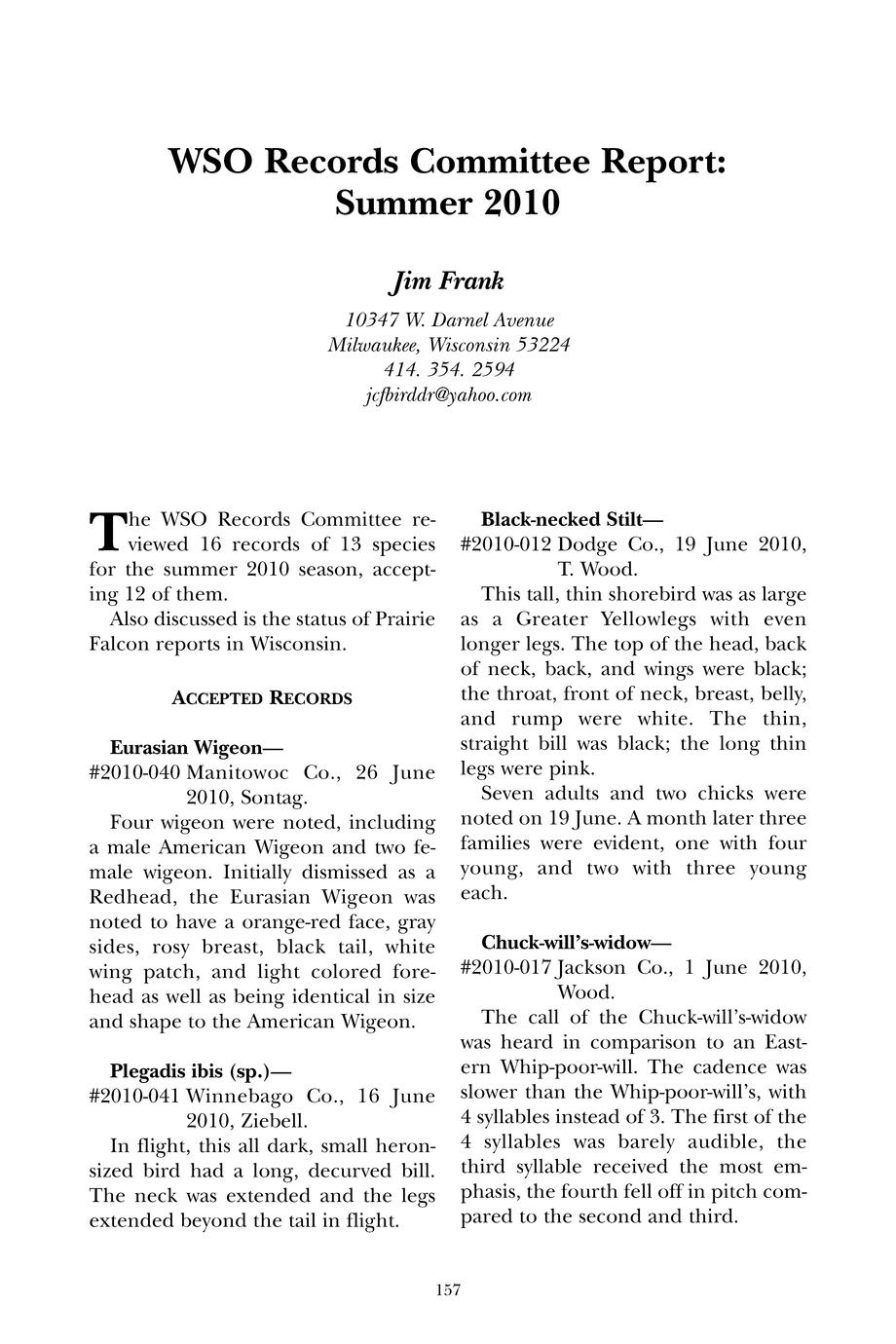 WSO Records Committee Report: Summer 2010

Jim Frank

10347 W. Darnel Avenue
Milwaukee, Wisconsin 53224
414. 354. 2594
jcfbirddr@yahoo.com

The WSO Records Committee reviewed 16 records of 13 species for the summer 2010 season, accepting 12 of them.

Also discussed is the status of Prairie Falcon reports in Wisconsin.

ACCEPTED RECORDS

Eurasian Wigeon—
#2010-040 Manitowoc Co., 26 June 2010, Sontag.

Four wigeon were noted, including a male American Wigeon and two female wigeon. Initially dismissed as a Redhead, the Eurasian Wigeon was noted to have a orange-red face, gray sides, rosy breast, black tail, white wing patch, and light colored forehead as well as being identical in size and shape to the American Wigeon.

Plegadis ibis (sp.)—
#2010-041 Winnebago Co., 16 June 2010, Ziebell.

In flight, this all dark, small heron-sized bird had a long, decurved bill. The neck was extended and the legs extended beyond the tail in flight.

Black-necked Stilt—
#2010-012 Dodge Co., 19 June 2010, T. Wood.

This tall, thin shorebird was as large as a Greater Yellowlegs with even longer legs. The top of the head, back of neck, back, and wings were black; the throat, front of neck, breast, belly, and rump were white. The thin, straight bill was black; the long thin legs were pink.

Seven adults and two chicks were noted on 19 June. A month later three families were evident, one with four young, and two with three young each.

Chuck-will's-widow—
#2010-017 Jackson Co., 1 June 2010, Wood.

The call of the Chuck-will's-widow was heard in comparison to an Eastern Whip-poor-will. The cadence was slower than the Whip-poor-will's, with 4 syllables instead of 3. The first of the 4 syllables was barely audible, the third syllable received the most emphasis, the fourth fell off in pitch compared to the second and third.

157